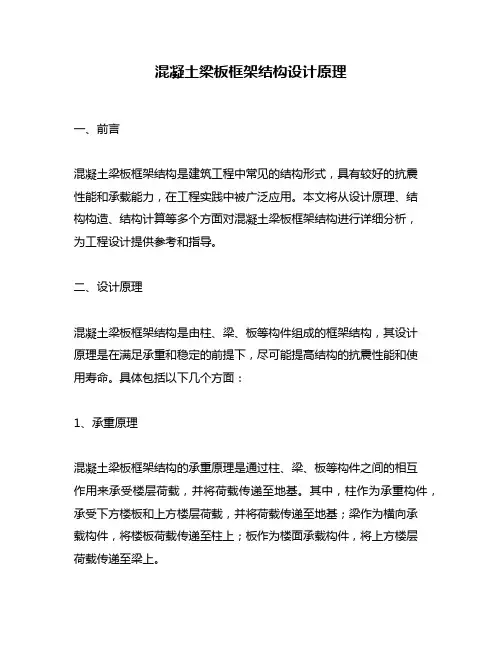 混凝土梁板框架结构设计原理

一、前言

混凝土梁板框架结构是建筑工程中常见的结构形式，具有较好的抗震性能和承载能力，在工程实践中被广泛应用。本文将从设计原理、结构构造、结构计算等多个方面对混凝土梁板框架结构进行详细分析，为工程设计提供参考和指导。

二、设计原理

混凝土梁板框架结构是由柱、梁、板等构件组成的框架结构，其设计原理是在满足承重和稳定的前提下，尽可能提高结构的抗震性能和使用寿命。具体包括以下几个方面：

1、承重原理

混凝土梁板框架结构的承重原理是通过柱、梁、板等构件之间的相互作用来承受楼层荷载，并将荷载传递至地基。其中，柱作为承重构件，承受下方楼板和上方楼层荷载，并将荷载传递至地基；梁作为横向承载构件，将楼板荷载传递至柱上；板作为楼面承载构件，将上方楼层荷载传递至梁上。